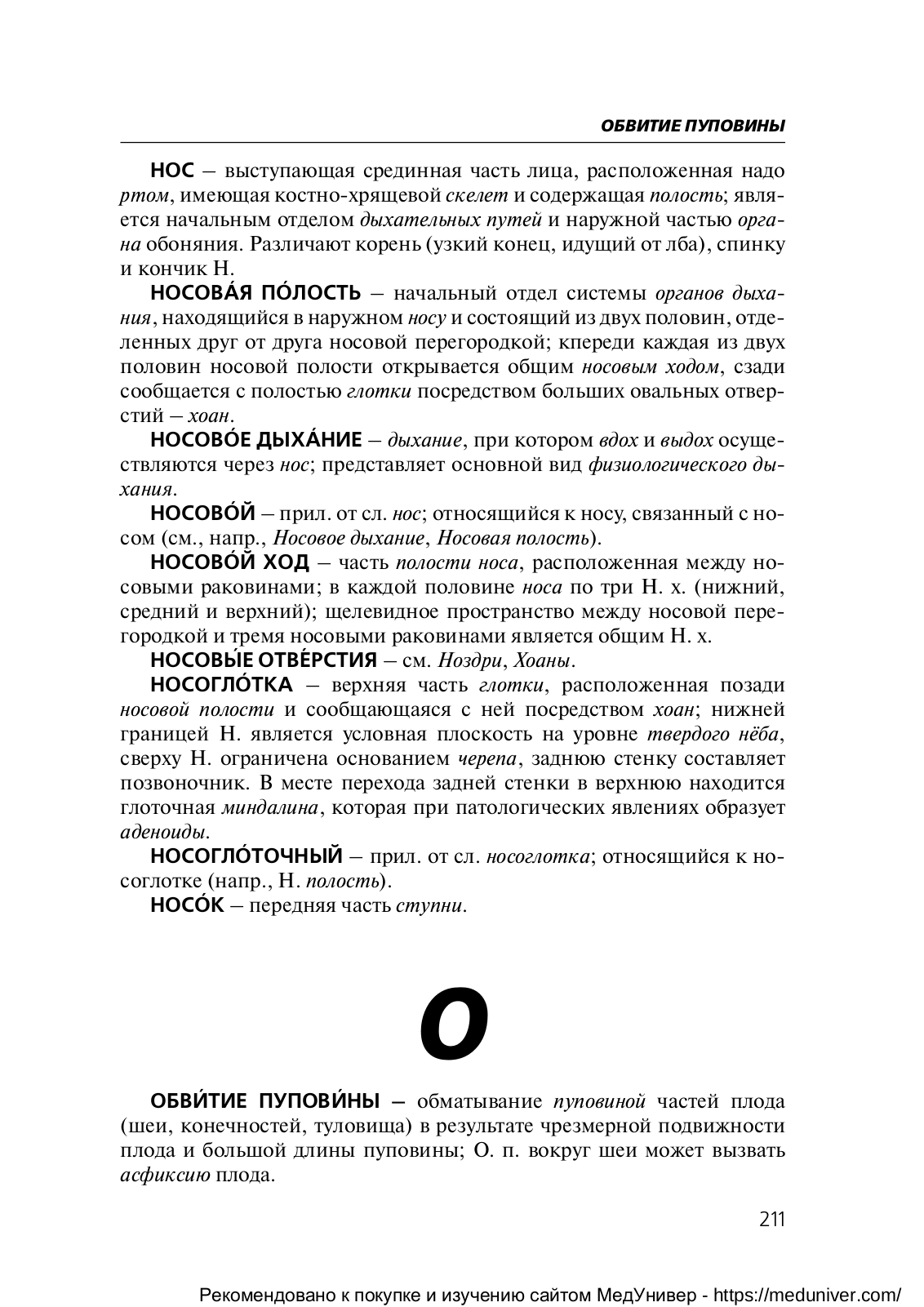 ОБВИТИЕ ПУПОВИНЫ

НОС – выступающая срединная часть лица, расположенная надо ртом, имеющая костно-хрящевой скелет и содержащая полость; является начальным отделом дыхательных путей и наружной частью органа обоняния. Различают корень (узкий конец, идущий от лба), спинку и кончик Н.

НОСОВА́Я ПО́ЛОСТЬ – начальный отдел системы органов дыхания, находящийся в наружном носу и состоящий из двух половин, отделенных друг от друга носовой перегородкой; кпереди каждая из двух половин носовой полости открывается общим носовым ходом, сзади сообщается с полостью глотки посредством больших овальных отверстий – хоан.

НОСОВО́Е ДЫХА́НИЕ – дыхание, при котором вдох и выдох осуществляются через нос; представляет основной вид физиологического дыхания.

НОСОВО́Й – прил. от сл. нос; относящийся к носу, связанный с носом (см., напр., Носовое дыхание, Носовая полость).

НОСОВО́Й ХОД – часть полости носа, расположенная между носовыми раковинами; в каждой половине носа по три Н. х. (нижний, средний и верхний); щелевидное пространство между носовой перегородкой и тремя носовыми раковинами является общим Н. х.

НОСОВЫ́Е ОТВЕ́РСТИЯ – см. Ноздри, Хоаны.

НОСОГЛО́ТКА – верхняя часть глотки, расположенная позади носовой полости и сообщающаяся с ней посредством хоан; нижней границей Н. является условная плоскость на уровне твердого нёба, сверху Н. ограничена основанием черепа, заднюю стенку составляет позвоночник. В месте перехода задней стенки в верхнюю находится глоточная миндалина, которая при патологических явлениях образует аденоиды.

НОСОГЛО́ТОЧНЫЙ – прил. от сл. носоглотка; относящийся к носоглотке (напр., Н. полость).

НОСО́К – передняя часть ступни.

О

ОБВИ́ТИЕ ПУПОВИ́НЫ – обматывание пуповиной частей плода (шеи, конечностей, туловища) в результате чрезмерной подвижности плода и большой длины пуповины; О. п. вокруг шеи может вызвать асфиксию плода.

211

Рекомендовано к покупке и изучению сайтом МедУнивер - https://meduniver.com/